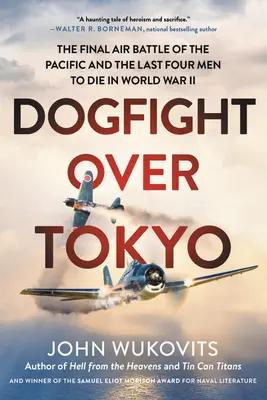 "A haunting tale of heroism and sacrifice."
—WALTER R. BORNEMAN, national bestselling author

THE FINAL AIR BATTLE OF THE PACIFIC AND THE LAST FOUR MEN TO DIE IN WORLD WAR II

DOGFIGHT OVER TOKYO

JOHN WUKOVITS

Author of Hell from the Heavens and Tin Can Titans

AND WINNER OF THE SAMUEL ELIOT MORISON AWARD FOR NAVAL LITERATURE